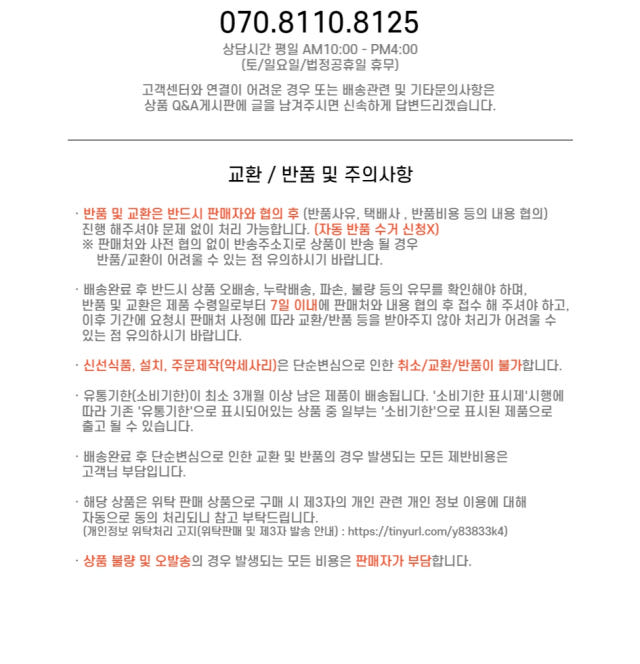 070.8110.8125

상담시간 평일 AM10:00 - PM4:00
(토/일요일/법정공휴일 휴무)

고객센터와 연결이 어려운 경우 또는 배송관련 및 기타문의사항은
상품 Q&A게시판에 글을 남겨주시면 신속하게 답변드리겠습니다.

교환 / 반품 및 주의사항

· 반품 및 교환은 반드시 판매자와 협의 후 (반품사유, 택배사 , 반품비용 등의 내용 협의) 진행 해주셔야 문제 없이 처리 가능합니다. (자동 반품 수거 신청X)
※ 판매처와 사전 협의 없이 반송주소지로 상품이 반송 될 경우 반품/교환이 어려울 수 있는 점 유의하시기 바랍니다.

· 배송완료 후 반드시 상품 오배송, 누락배송, 파손, 불량 등의 유무를 확인해야 하며, 반품 및 교환은 제품 수령일로부터 7일 이내에 판매처와 내용 협의 후 접수 해 주셔야 하고, 이후 기간에 요청시 판매처 사정에 따라 교환/반품 등을 받아주지 않아 처리가 어려울 수 있는 점 유의하시기 바랍니다.

· 신선식품, 설치, 주문제작(악세사리)은 단순변심으로 인한 취소/교환/반품이 불가합니다.

· 유통기한(소비기한)이 최소 3개월 이상 남은 제품이 배송됩니다. '소비기한 표시제'시행에 따라 기존 '유통기한'으로 표시되어있는 상품 중 일부는 '소비기한'으로 표시된 제품으로 출고 될 수 있습니다.

· 배송완료 후 단순변심으로 인한 교환 및 반품의 경우 발생되는 모든 제반비용은 고객님 부담입니다.

· 해당 상품은 위탁 판매 상품으로 구매 시 제3자의 개인 관련 개인 정보 이용에 대해 자동으로 동의 처리되니 참고 부탁드립니다.
(개인정보 위탁처리 고지(위탁판매 및 제3자 발송 안내) : https://tinyurl.com/y83833k4)

· 상품 불량 및 오발송의 경우 발생되는 모든 비용은 판매자가 부담합니다.